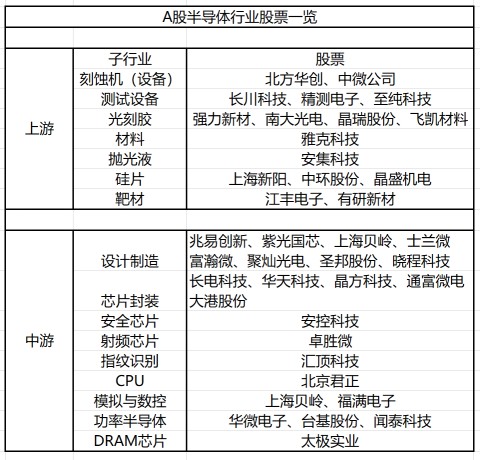 A股半导体行业股票一览

| | 子行业 | 股票 |
|---|---|---|
| 上游 | 刻蚀机（设备） | 北方华创、中微公司 |
| | 测试设备 | 长川科技、精测电子、至纯科技 |
| | 光刻胶 | 强力新材、南大光电、晶瑞股份、飞凯材料 |
| | 材料 | 雅克科技 |
| | 抛光液 | 安集科技 |
| | 硅片 | 上海新阳、中环股份、晶盛机电 |
| | 靶材 | 江丰电子、有研新材 |
| 中游 | 设计制造 | 兆易创新、紫光国芯、上海贝岭、士兰微 富瀚微、聚灿光电、圣邦股份、晓程科技 |
| | 芯片封装 | 长电科技、华天科技、晶方科技、通富微电 大港股份 |
| | 安全芯片 | 安控科技 |
| | 射频芯片 | 卓胜微 |
| | 指纹识别 | 汇顶科技 |
| | CPU | 北京君正 |
| | 模拟与数控 | 上海贝岭、福满电子 |
| | 功率半导体 | 华微电子、台基股份、闻泰科技 |
| | DRAM芯片 | 太极实业 |